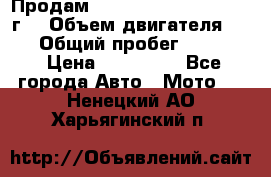 Продам
г Объем двигателя
Общий пробег
Цена Все города Авто Мото
Ненецкий АО
Харьягинский п

http://Объявлений.сайт